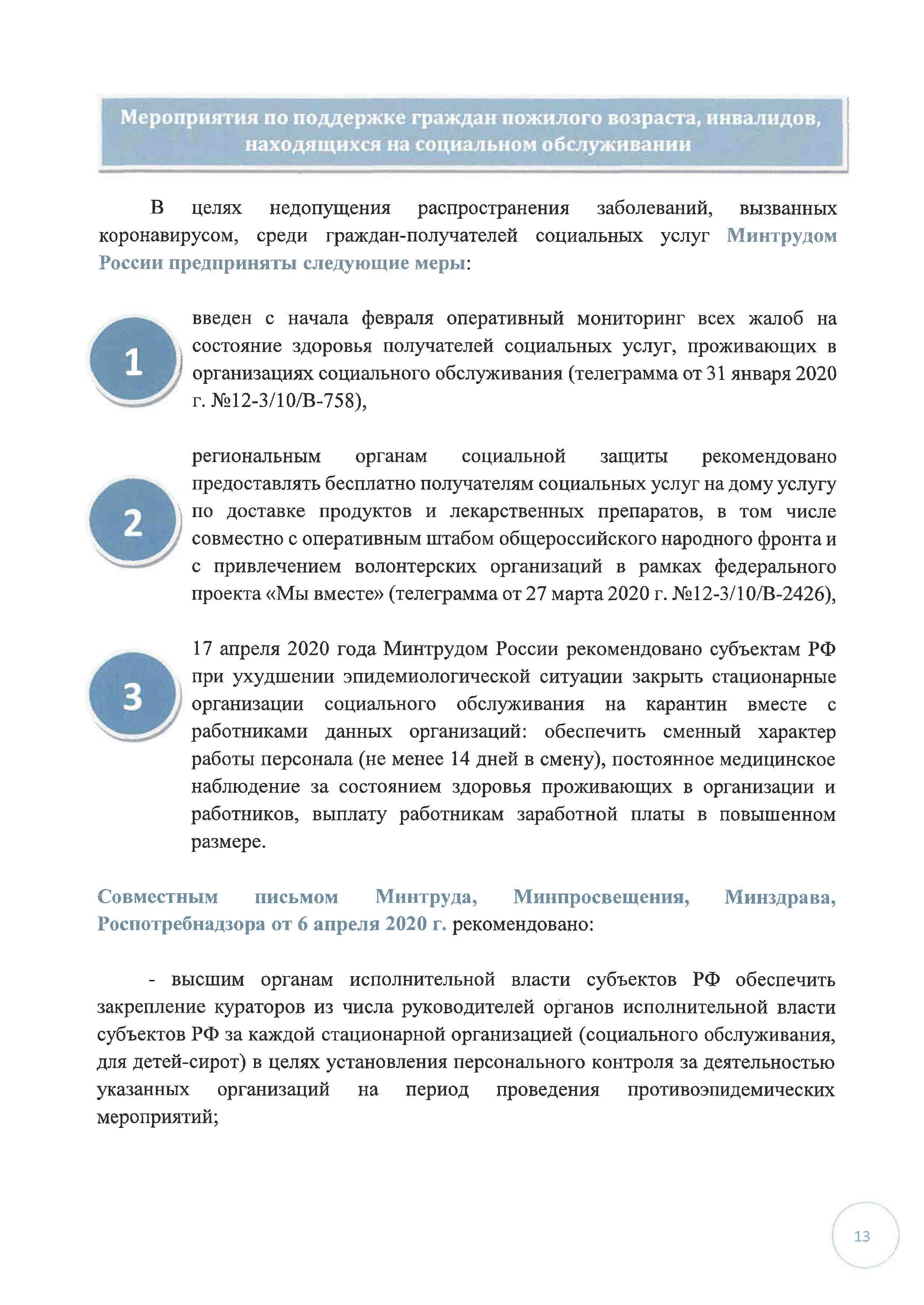 Мероприятия по поддержке граждан пожилого возраста, инвалидов, находящихся на социальном обслуживании

В целях недопущения распространения заболеваний, вызванных коронавирусом, среди граждан-получателей социальных услуг Минтрудом России предприняты следующие меры:

1

введен с начала февраля оперативный мониторинг всех жалоб на состояние здоровья получателей социальных услуг, проживающих в организациях социального обслуживания (телеграмма от 31 января 2020 г. №12-3/10/В-758),

2

региональным органам социальной защиты рекомендовано предоставлять бесплатно получателям социальных услуг на дому услугу по доставке продуктов и лекарственных препаратов, в том числе совместно с оперативным штабом общероссийского народного фронта и с привлечением волонтерских организаций в рамках федерального проекта «Мы вместе» (телеграмма от 27 марта 2020 г. №12-3/10/В-2426),

3

17 апреля 2020 года Минтрудом России рекомендовано субъектам РФ при ухудшении эпидемиологической ситуации закрыть стационарные организации социального обслуживания на карантин вместе с работниками данных организаций: обеспечить сменный характер работы персонала (не менее 14 дней в смену), постоянное медицинское наблюдение за состоянием здоровья проживающих в организации и работников, выплату работникам заработной платы в повышенном размере.

Совместным письмом Минтруда, Минпросвещения, Минздрава, Роспотребнадзора от 6 апреля 2020 г. рекомендовано:

- высшим органам исполнительной власти субъектов РФ обеспечить закрепление кураторов из числа руководителей органов исполнительной власти субъектов РФ за каждой стационарной организацией (социального обслуживания, для детей-сирот) в целях установления персонального контроля за деятельностью указанных организаций на период проведения противоэпидемических мероприятий;

13